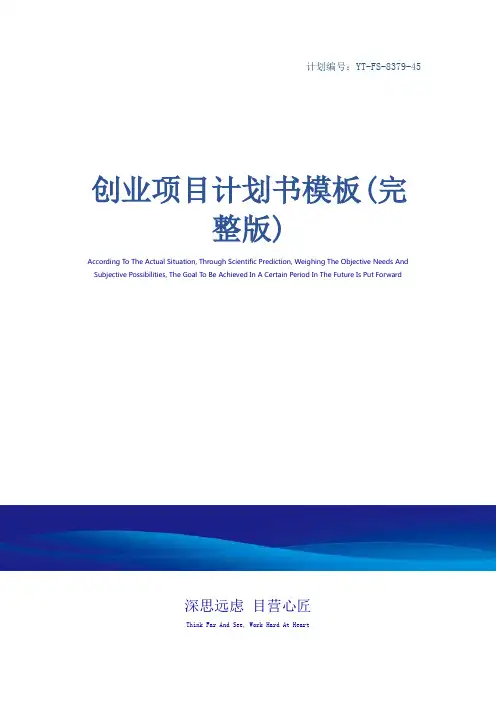 计划编号：YT-FS-8379-45

创业项目计划书模板(完整版)

According To The Actual Situation, Through Scientific Prediction, Weighing The Objective Needs And Subjective Possibilities, The Goal To Be Achieved In A Certain Period In The Future Is Put Forward

深思远虑 目营心匠

Think Far And See, Work Hard At Heart